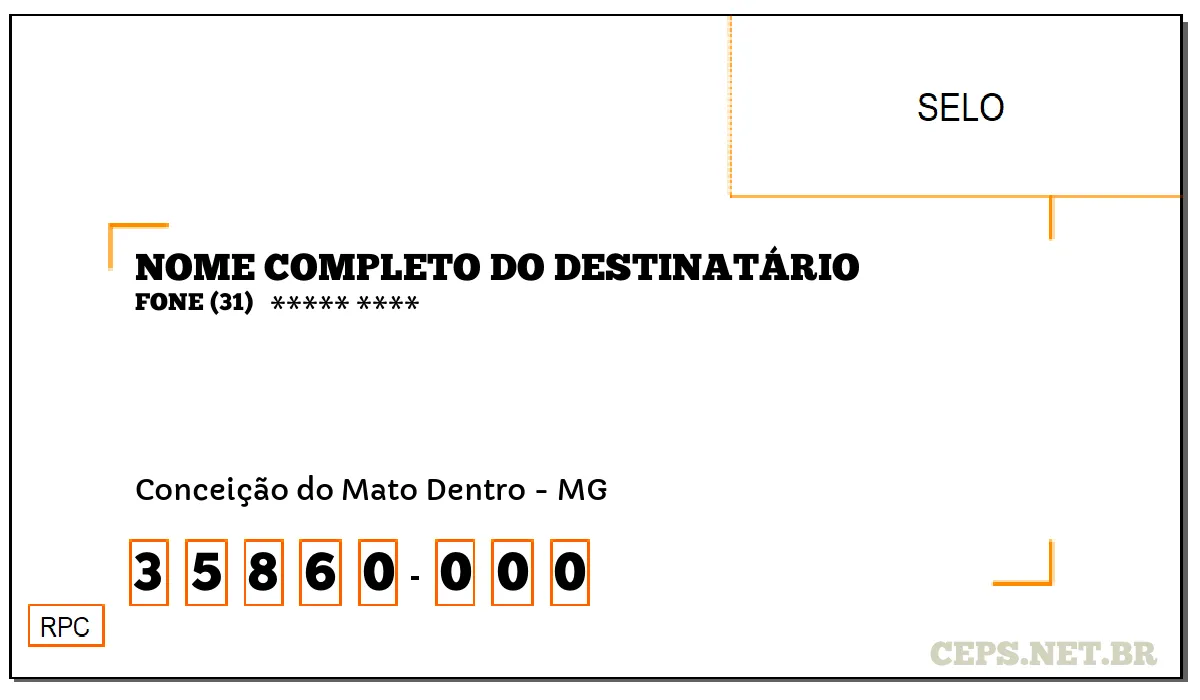 SELO

NOME COMPLETO DO DESTINATÁRIO
FONE (31) ***** ****

Conceição do Mato Dentro - MG

3 5 8 6 0 - 0 0 0

RPC

CEPS.NET.BR